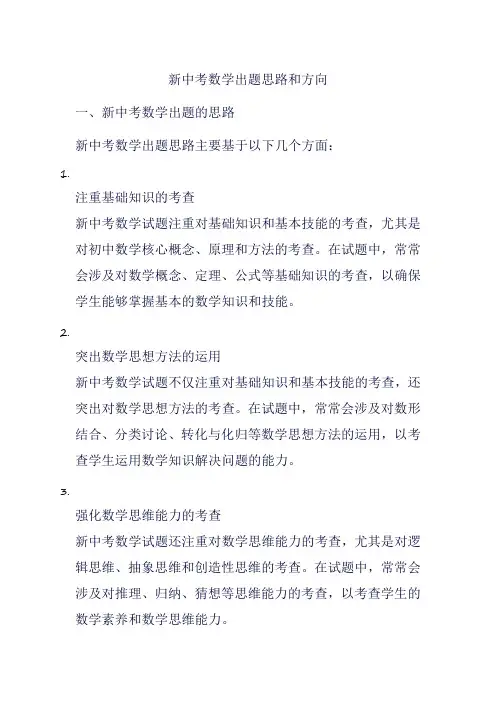 新中考数学出题思路和方向

一、新中考数学出题的思路

新中考数学出题思路主要基于以下几个方面：

1.

注重基础知识的考查

新中考数学试题注重对基础知识和基本技能的考查，尤其是对初中数学核心概念、原理和方法的考查。在试题中，常常会涉及对数学概念、定理、公式等基础知识的考查，以确保学生能够掌握基本的数学知识和技能。

2.

突出数学思想方法的运用

新中考数学试题不仅注重对基础知识和基本技能的考查，还突出对数学思想方法的考查。在试题中，常常会涉及对数形结合、分类讨论、转化与化归等数学思想方法的运用，以考查学生运用数学知识解决问题的能力。

3.

强化数学思维能力的考查

新中考数学试题还注重对数学思维能力的考查，尤其是对逻辑思维、抽象思维和创造性思维的考查。在试题中，常常会涉及对推理、归纳、猜想等思维能力的考查，以考查学生的数学素养和数学思维能力。